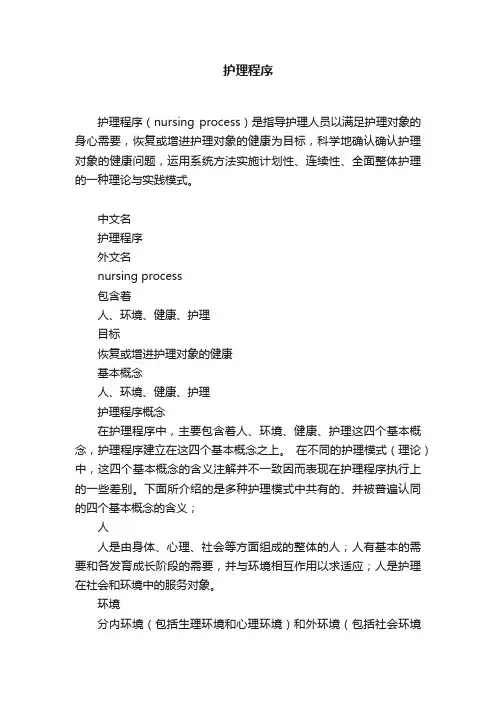 护理程序

护理程序（nursing process）是指导护理人员以满足护理对象的身心需要，恢复或增进护理对象的健康为目标，科学地确认确认护理对象的健康问题，运用系统方法实施计划性、连续性、全面整体护理的一种理论与实践模式。

中文名
护理程序
外文名
nursing process
包含着
人、环境、健康、护理
目标
恢复或增进护理对象的健康
基本概念
人、环境、健康、护理
护理程序概念
在护理程序中，主要包含着人、环境、健康、护理这四个基本概念，护理程序建立在这四个基本概念之上。 在不同的护理模式（理论）中，这四个基本概念的含义注解并不一致因而表现在护理程序执行上的一些差别。下面所介绍的是多种护理模式中共有的、并被普遍认同的四个基本概念的含义；
人
人是由身体、心理、社会等方面组成的整体的人；人有基本的需要和各发育成长阶段的需要，并与环境相互作用以求适应；人是护理在社会和环境中的服务对象。
环境
分内环境（包括生理环境和心理环境）和外环境（包括社会环境